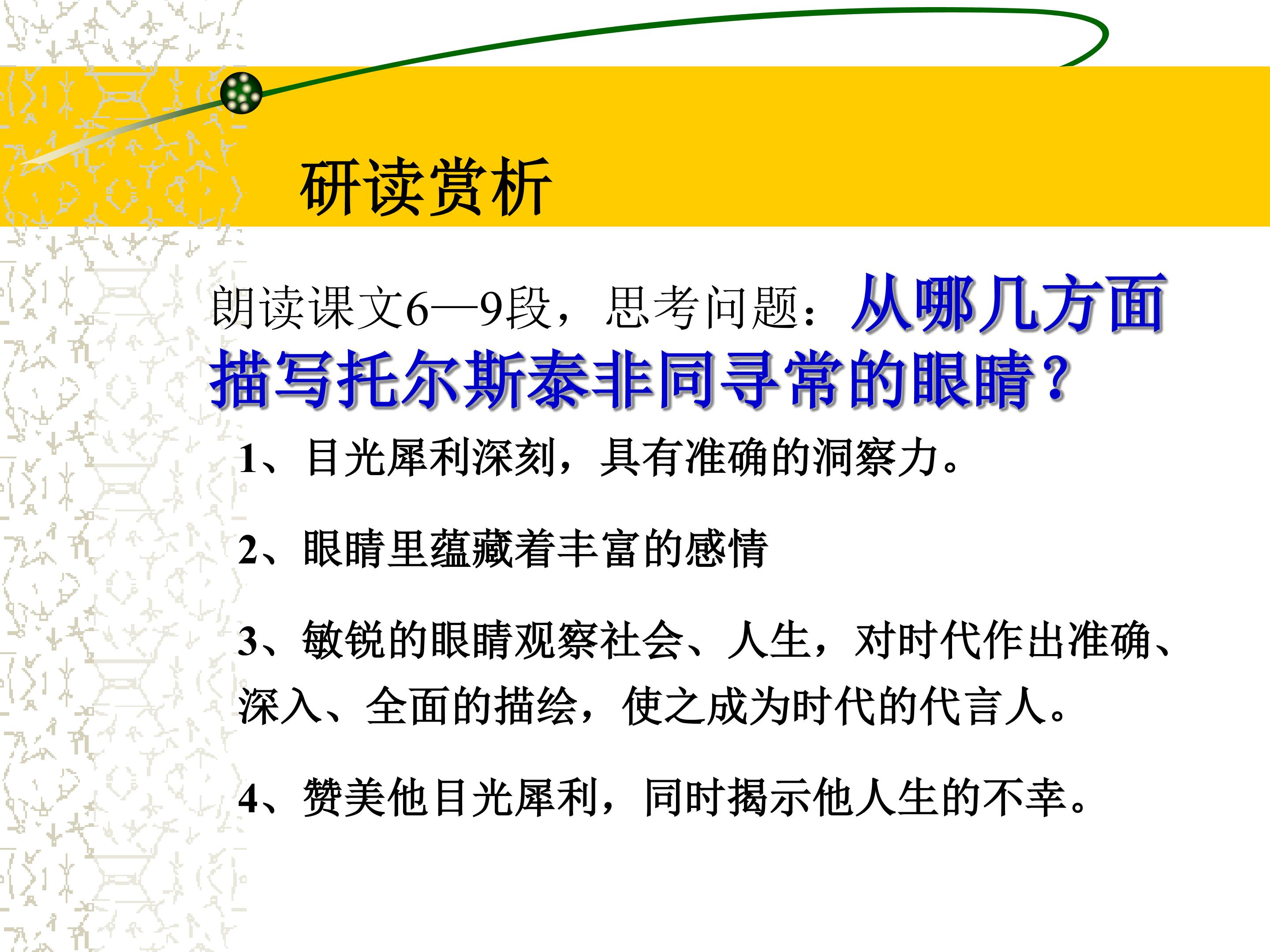 研读赏析

朗读课文6—9段，思考问题：从哪几方面描写托尔斯泰非同寻常的眼睛？

1、目光犀利深刻，具有准确的洞察力。

2、眼睛里蕴藏着丰富的感情

3、敏锐的眼睛观察社会、人生，对时代作出准确、深入、全面的描绘，使之成为时代的代言人。

4、赞美他目光犀利，同时揭示他人生的不幸。